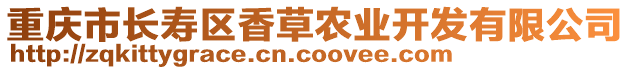 重庆市长寿区香草农业开发有限公司
http://zqkittygrace.cn.coovee.com